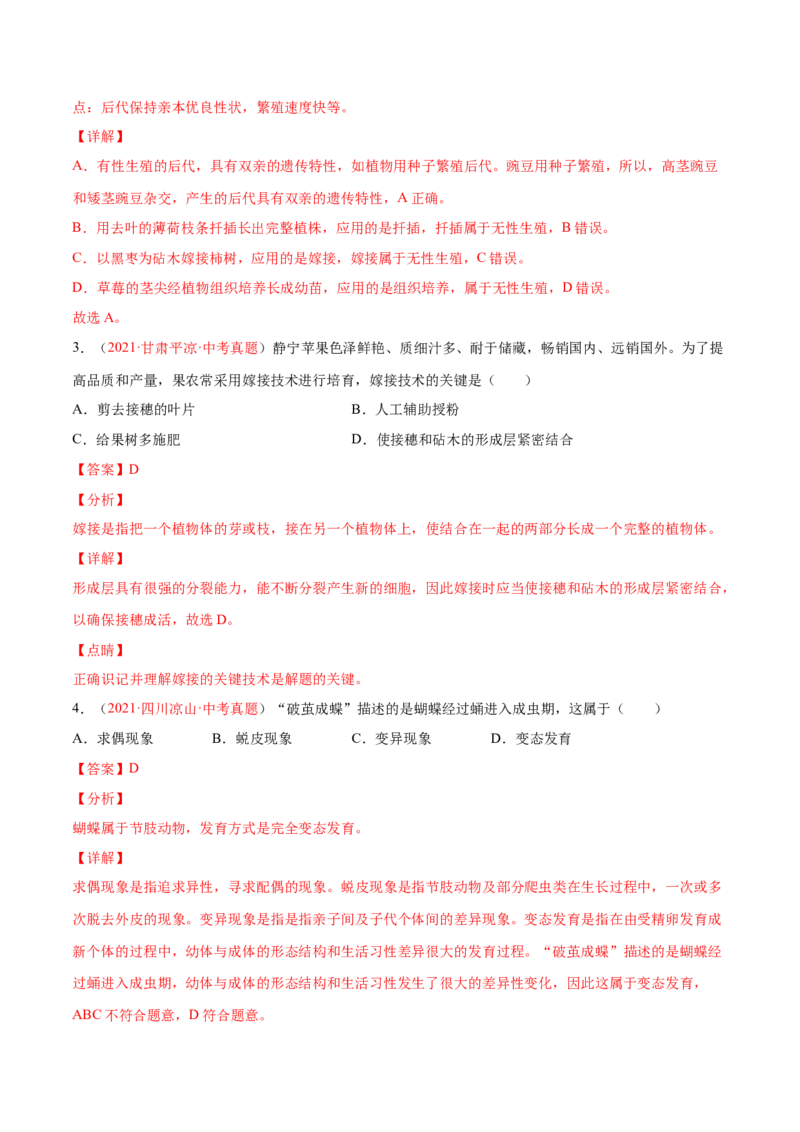 点：后代保持亲本优良性状，繁殖速度快等。

【详解】

A．有性生殖的后代，具有双亲的遗传特性，如植物用种子繁殖后代。豌豆用种子繁殖，所以，高茎豌豆和矮茎豌豆杂交，产生的后代具有双亲的遗传特性，A 正确。

B．用去叶的薄荷枝条扦插长出完整植株，应用的是扦插，扦插属于无性生殖，B 错误。

C．以黑枣为砧木嫁接柿树，应用的是嫁接，嫁接属于无性生殖，C 错误。

D．草莓的茎尖经植物组织培养长成幼苗，应用的是组织培养，属于无性生殖，D 错误。

故选 A。

3．（2021·甘肃平凉·中考真题）静宁苹果色泽鲜艳、质细汁多、耐于储藏，畅销国内、远销国外。为了提高品质和产量，果农常采用嫁接技术进行培育，嫁接技术的关键是（　　）

A．剪去接穗的叶片

B．人工辅助授粉

C．给果树多施肥

D．使接穗和砧木的形成层紧密结合

【答案】D

【分析】

嫁接是指把一个植物体的芽或枝，接在另一个植物体上，使结合在一起的两部分长成一个完整的植物体。

【详解】

形成层具有很强的分裂能力，能不断分裂产生新的细胞，因此嫁接时应当使接穗和砧木的形成层紧密结合，以确保接穗成活，故选 D。

【点睛】

正确识记并理解嫁接的关键技术是解题的关键。

4．（2021·四川凉山·中考真题）“破茧成蝶”描述的是蝴蝶经过蛹进入成虫期，这属于（　　）

A．求偶现象　　B．蜕皮现象　　C．变异现象　　D．变态发育

【答案】D

【分析】

蝴蝶属于节肢动物，发育方式是完全变态发育。

【详解】

求偶现象是指追求异性，寻求配偶的现象。蜕皮现象是指节肢动物及部分爬虫类在生长过程中，一次或多次脱去外皮的现象。变异现象是指是指亲子间及子代个体间的差异现象。变态发育是指在由受精卵发育成新个体的过程中，幼体与成体的形态结构和生活习性差异很大的发育过程。“破茧成蝶”描述的是蝴蝶经过蛹进入成虫期，幼体与成体的形态结构和生活习性发生了很大的差异性变化，因此这属于变态发育，ABC 不符合题意，D 符合题意。